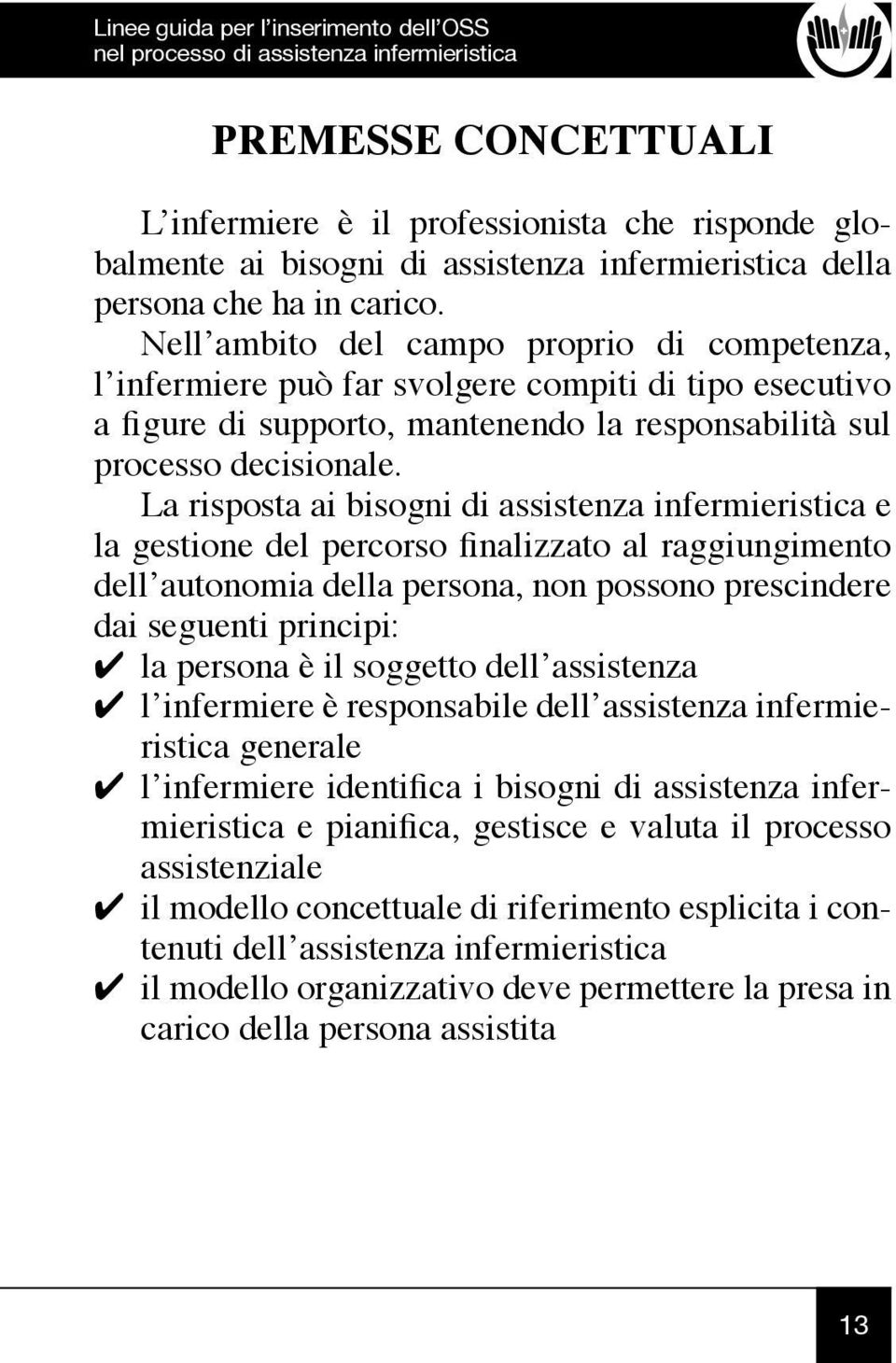 Linee guida per l'inserimento dell'OSS
nel processo di assistenza infermieristica

PREMESSE CONCETTUALI

L'infermiere è il professionista che risponde globalmente ai bisogni di assistenza infermieristica della persona che ha in carico.

Nell'ambito del campo proprio di competenza, l'infermiere può far svolgere compiti di tipo esecutivo a figure di supporto, mantenendo la responsabilità sul processo decisionale.

La risposta ai bisogni di assistenza infermieristica e la gestione del percorso finalizzato al raggiungimento dell'autonomia della persona, non possono prescindere dai seguenti principi:

✔ la persona è il soggetto dell'assistenza
✔ l'infermiere è responsabile dell'assistenza infermieristica generale
✔ l'infermiere identifica i bisogni di assistenza infermieristica e pianifica, gestisce e valuta il processo assistenziale
✔ il modello concettuale di riferimento esplicita i contenuti dell'assistenza infermieristica
✔ il modello organizzativo deve permettere la presa in carico della persona assistita

13